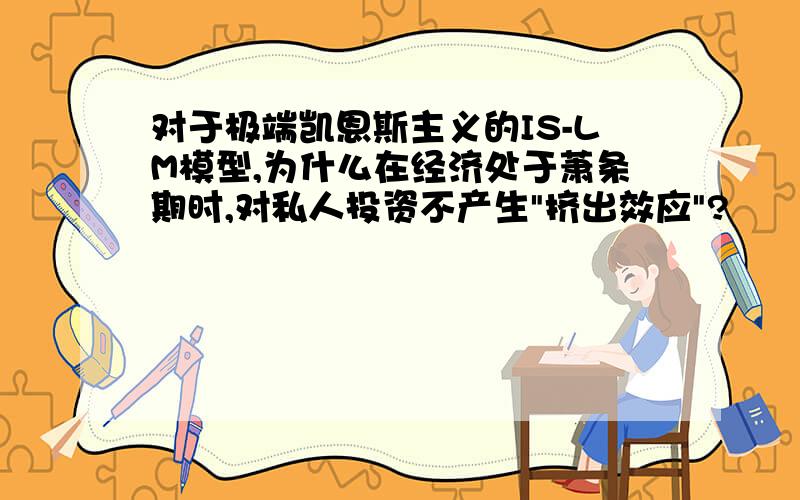 对于极端凯恩斯主义的IS-LM模型,为什么在经济处于萧条期时,对私人投资不产生"挤出效应"?